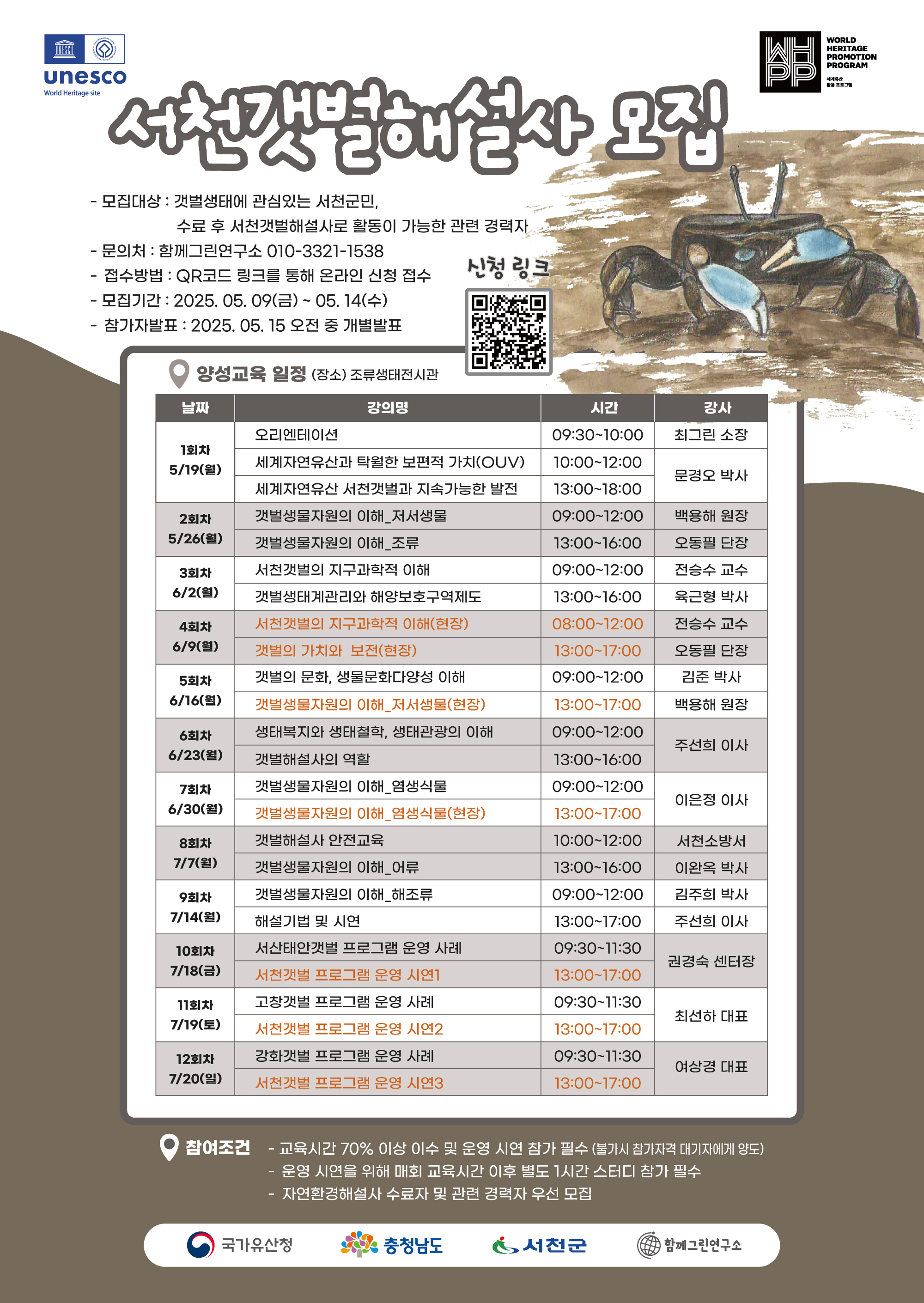 unesco
World Heritage site

WHPP WORLD HERITAGE PROMOTION PROGRAM
세계유산 활용 프로그램

서천갯벌해설사 모집

- 모집대상 : 갯벌생태에 관심있는 서천군민, 수료 후 서천갯벌해설사로 활동이 가능한 관련 경력자
- 문의처 : 함께그린연구소 010-3321-1538
- 접수방법 : QR코드 링크를 통해 온라인 신청 접수
- 모집기간 : 2025. 05. 09(금) ~ 05. 14(수)
- 참가자발표 : 2025. 05. 15 오전 중 개별발표

신청 링크

양성교육 일정 (장소) 조류생태전시관

| 날짜 | 강의명 | 시간 | 강사 |
|---|---|---|---|
| 1회차 5/19(월) | 오리엔테이션 | 09:30~10:00 | 최그린 소장 |
| | 세계자연유산과 탁월한 보편적 가치(OUV) | 10:00~12:00 | 문경오 박사 |
| | 세계자연유산 서천갯벌과 지속가능한 발전 | 13:00~18:00 | |
| 2회차 5/26(월) | 갯벌생물자원의 이해_저서생물 | 09:00~12:00 | 백용해 원장 |
| | 갯벌생물자원의 이해_조류 | 13:00~16:00 | 오동필 단장 |
| 3회차 6/2(월) | 서천갯벌의 지구과학적 이해 | 09:00~12:00 | 전승수 교수 |
| | 갯벌생태계관리와 해양보호구역제도 | 13:00~16:00 | 육근형 박사 |
| 4회차 6/9(월) | 서천갯벌의 지구과학적 이해(현장) | 08:00~12:00 | 전승수 교수 |
| | 갯벌의 가치와 보전(현장) | 13:00~17:00 | 오동필 단장 |
| 5회차 6/16(월) | 갯벌의 문화, 생물문화다양성 이해 | 09:00~12:00 | 김준 박사 |
| | 갯벌생물자원의 이해_저서생물(현장) | 13:00~17:00 | 백용해 원장 |
| 6회차 6/23(월) | 생태복지와 생태철학, 생태관광의 이해 | 09:00~12:00 | 주선희 이사 |
| | 갯벌해설사의 역할 | 13:00~16:00 | |
| 7회차 6/30(월) | 갯벌생물자원의 이해_염생식물 | 09:00~12:00 | 이은정 이사 |
| | 갯벌생물자원의 이해_염생식물(현장) | 13:00~17:00 | |
| 8회차 7/7(월) | 갯벌해설사 안전교육 | 10:00~12:00 | 서천소방서 |
| | 갯벌생물자원의 이해_어류 | 13:00~16:00 | 이완옥 박사 |
| 9회차 7/14(월) | 갯벌생물자원의 이해_해조류 | 09:00~12:00 | 김주희 박사 |
| | 해설기법 및 시연 | 13:00~17:00 | 주선희 이사 |
| 10회차 7/18(금) | 서산태안갯벌 프로그램 운영 사례 | 09:30~11:30 | 권경숙 센터장 |
| | 서천갯벌 프로그램 운영 시연1 | 13:00~17:00 | |
| 11회차 7/19(토) | 고창갯벌 프로그램 운영 사례 | 09:30~11:30 | 최선하 대표 |
| | 서천갯벌 프로그램 운영 시연2 | 13:00~17:00 | |
| 12회차 7/20(일) | 강화갯벌 프로그램 운영 사례 | 09:30~11:30 | 여상경 대표 |
| | 서천갯벌 프로그램 운영 시연3 | 13:00~17:00 | |

참여조건
- 교육시간 70% 이상 이수 및 운영 시연 참가 필수 (불가시 참가자격 대기자에게 양도)
- 운영 시연을 위해 매회 교육시간 이후 별도 1시간 스터디 참가 필수
- 자연환경해설사 수료자 및 관련 경력자 우선 모집

국가유산청 충청남도 서천군 함께그린연구소